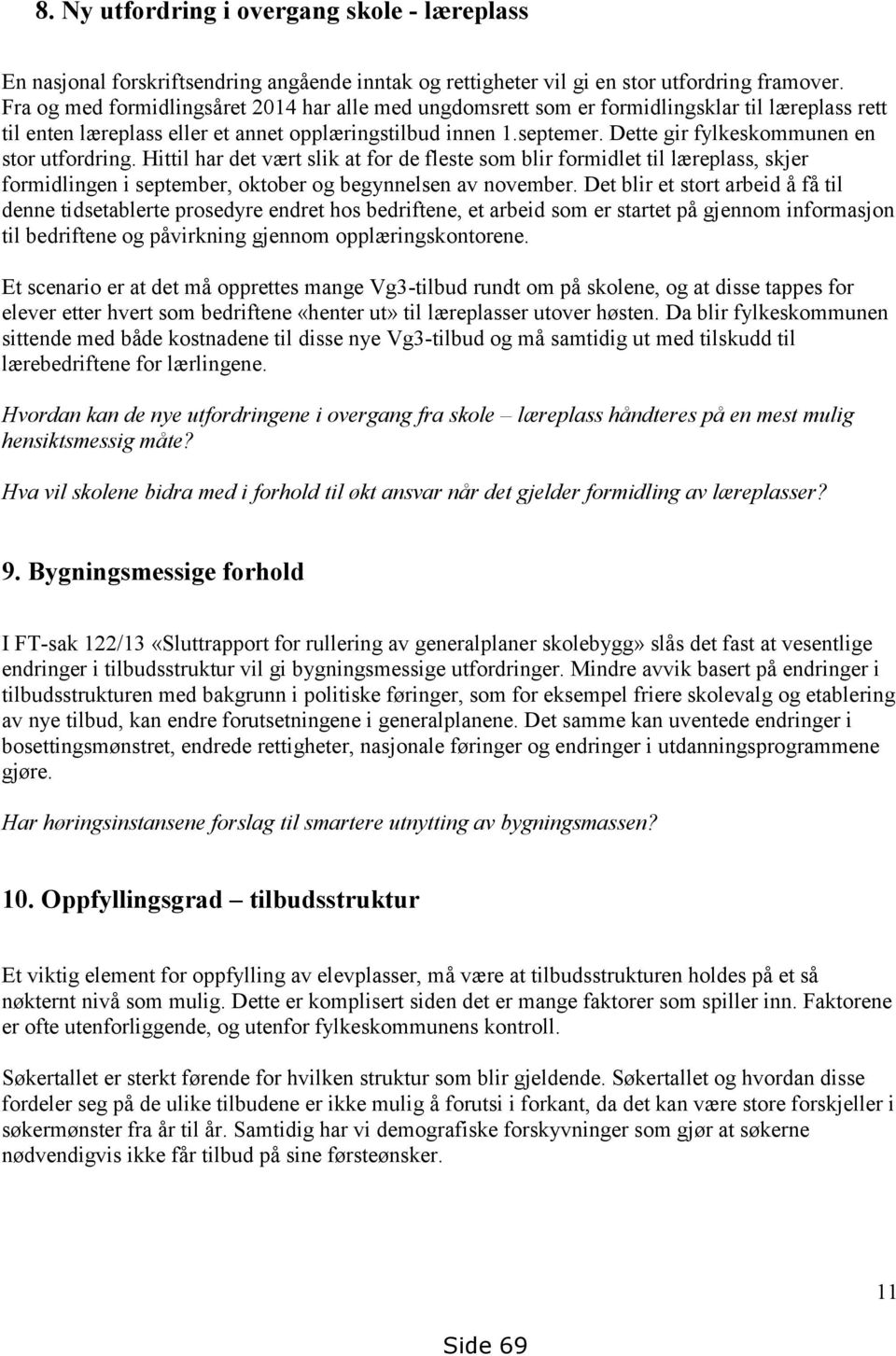 8. Ny utfordring i overgang skole - læreplass

En nasjonal forskriftsendring angående inntak og rettigheter vil gi en stor utfordring framover. Fra og med formidlingsåret 2014 har alle med ungdomsrett som er formidlingsklar til læreplass rett til enten læreplass eller et annet opplæringstilbud innen 1.septemer. Dette gir fylkeskommunen en stor utfordring. Hittil har det vært slik at for de fleste som blir formidlet til læreplass, skjer formidlingen i september, oktober og begynnelsen av november. Det blir et stort arbeid å få til denne tidsetablerte prosedyre endret hos bedriftene, et arbeid som er startet på gjennom informasjon til bedriftene og påvirkning gjennom opplæringskontorene.

Et scenario er at det må opprettes mange Vg3-tilbud rundt om på skolene, og at disse tappes for elever etter hvert som bedriftene «henter ut» til læreplasser utover høsten. Da blir fylkeskommunen sittende med både kostnadene til disse nye Vg3-tilbud og må samtidig ut med tilskudd til lærebedriftene for lærlingene.

Hvordan kan de nye utfordringene i overgang fra skole – læreplass håndteres på en mest mulig hensiktsmessig måte?

Hva vil skolene bidra med i forhold til økt ansvar når det gjelder formidling av læreplasser?

9. Bygningsmessige forhold

I FT-sak 122/13 «Sluttrapport for rullering av generalplaner skolebygg» slås det fast at vesentlige endringer i tilbudsstruktur vil gi bygningsmessige utfordringer. Mindre avvik basert på endringer i tilbudsstrukturen med bakgrunn i politiske føringer, som for eksempel friere skolevalg og etablering av nye tilbud, kan endre forutsetningene i generalplanene. Det samme kan uventede endringer i bosettingsmønstret, endrede rettigheter, nasjonale føringer og endringer i utdanningsprogrammene gjøre.

Har høringsinstansene forslag til smartere utnytting av bygningsmassen?

10. Oppfyllingsgrad – tilbudsstruktur

Et viktig element for oppfylling av elevplasser, må være at tilbudsstrukturen holdes på et så nøkternt nivå som mulig. Dette er komplisert siden det er mange faktorer som spiller inn. Faktorene er ofte utenforliggende, og utenfor fylkeskommunens kontroll.

Søkertallet er sterkt førende for hvilken struktur som blir gjeldende. Søkertallet og hvordan disse fordeler seg på de ulike tilbudene er ikke mulig å forutsi i forkant, da det kan være store forskjeller i søkermønster fra år til år. Samtidig har vi demografiske forskyvninger som gjør at søkerne nødvendigvis ikke får tilbud på sine førsteønsker.

11

Side 69